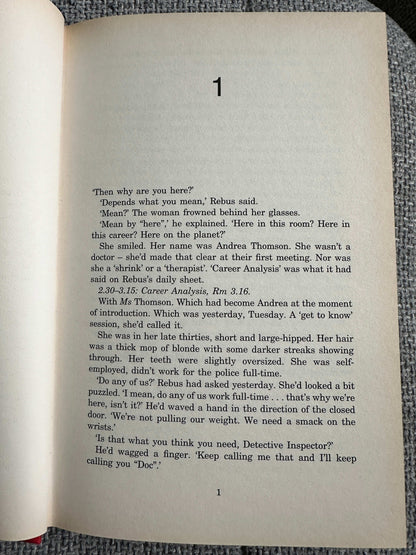 1

'Then why are you here?'

'Depends what you mean,' Rebus said.

'Mean?' The woman frowned behind her glasses.

'Mean by "here",' he explained. 'Here in this room? Here in this career? Here on the planet?'

She smiled. Her name was Andrea Thomson. She wasn't a doctor – she'd made that clear at their first meeting. Nor was she a 'shrink' or a 'therapist'. 'Career Analysis' was what it had said on Rebus's daily sheet.

2.30–3.15: Career Analysis, Rm 3.16.

With Ms Thomson. Which had become Andrea at the moment of introduction. Which was yesterday, Tuesday. A 'get to know' session, she'd called it.

She was in her late thirties, short and large-hipped. Her hair was a thick mop of blonde with some darker streaks showing through. Her teeth were slightly oversized. She was self-employed, didn't work for the police full-time.

'Do any of us?' Rebus had asked yesterday. She'd looked a bit puzzled. 'I mean, do any of us work full-time . . . that's why we're here, isn't it?' He'd waved a hand in the direction of the closed door. 'We're not pulling our weight. We need a smack on the wrists.'

'Is that what you think you need, Detective Inspector?'

He'd wagged a finger. 'Keep calling me that and I'll keep calling you "Doc".'

1